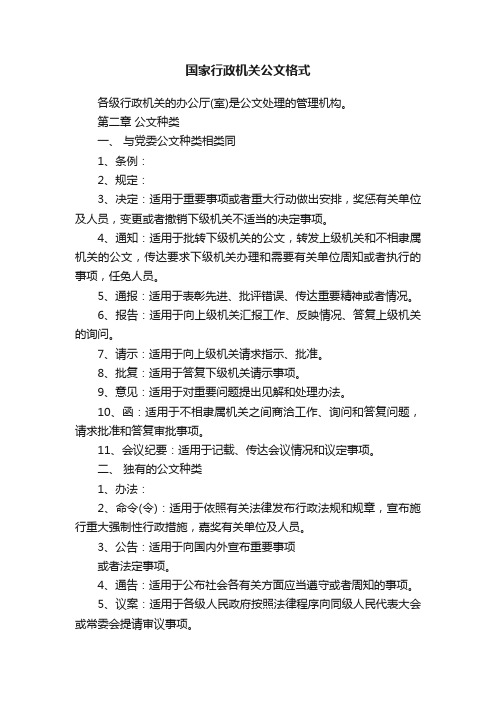 国家行政机关公文格式

各级行政机关的办公厅(室)是公文处理的管理机构。

第二章 公文种类

一、 与党委公文种类相类同

1、条例：

2、规定：

3、决定：适用于重要事项或者重大行动做出安排，奖惩有关单位及人员，变更或者撤销下级机关不适当的决定事项。

4、通知：适用于批转下级机关的公文，转发上级机关和不相隶属机关的公文，传达要求下级机关办理和需要有关单位周知或者执行的事项，任免人员。

5、通报：适用于表彰先进、批评错误、传达重要精神或者情况。

6、报告：适用于向上级机关汇报工作、反映情况、答复上级机关的询问。

7、请示：适用于向上级机关请求指示、批准。

8、批复：适用于答复下级机关请示事项。

9、意见：适用于对重要问题提出见解和处理办法。

10、函：适用于不相隶属机关之间商洽工作、询问和答复问题，请求批准和答复审批事项。

11、会议纪要：适用于记载、传达会议情况和议定事项。

二、 独有的公文种类

1、办法：

2、命令(令)：适用于依照有关法律发布行政法规和规章，宣布施行重大强制性行政措施，嘉奖有关单位及人员。

3、公告：适用于向国内外宣布重要事项
或者法定事项。

4、通告：适用于公布社会各有关方面应当遵守或者周知的事项。

5、议案：适用于各级人民政府按照法律程序向同级人民代表大会或常委会提请审议事项。